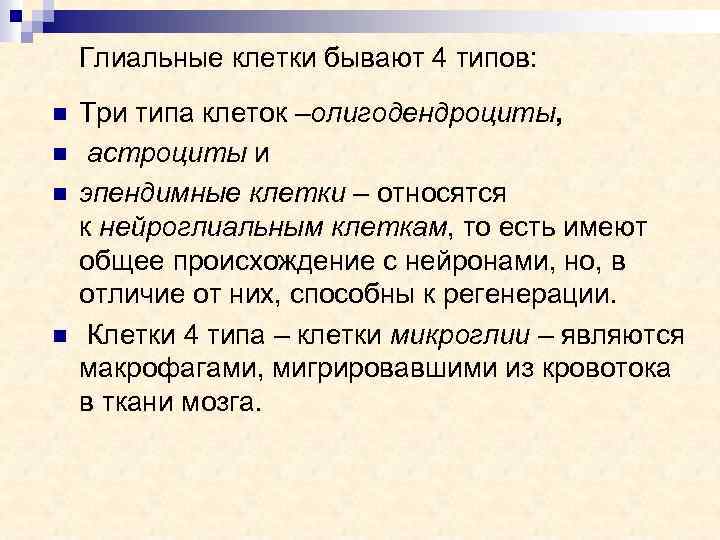 Глиальные клетки бывают 4 типов:

Три типа клеток –олигодендроциты,

астроциты и

эпендимные клетки – относятся к нейроглиальным клеткам, то есть имеют общее происхождение с нейронами, но, в отличие от них, способны к регенерации.

Клетки 4 типа – клетки микроглии – являются макрофагами, мигрировавшими из кровотока в ткани мозга.